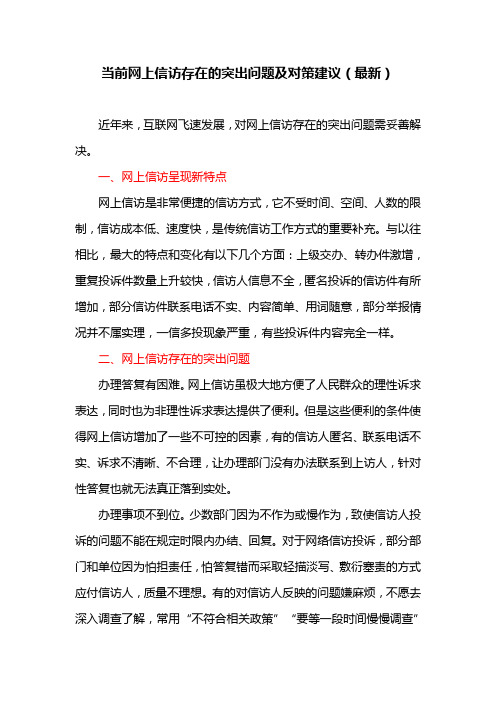 当前网上信访存在的突出问题及对策建议（最新）

近年来，互联网飞速发展，对网上信访存在的突出问题需妥善解决。

一、网上信访呈现新特点

网上信访是非常便捷的信访方式，它不受时间、空间、人数的限制，信访成本低、速度快，是传统信访工作方式的重要补充。与以往相比，最大的特点和变化有以下几个方面：上级交办、转办件激增，重复投诉件数量上升较快，信访人信息不全，匿名投诉的信访件有所增加，部分信访件联系电话不实、内容简单、用词随意，部分举报情况并不属实理，一信多投现象严重，有些投诉件内容完全一样。

二、网上信访存在的突出问题

办理答复有困难。网上信访虽极大地方便了人民群众的理性诉求表达，同时也为非理性诉求表达提供了便利。但是这些便利的条件使得网上信访增加了一些不可控的因素，有的信访人匿名、联系电话不实、诉求不清晰、不合理，让办理部门没有办法联系到上访人，针对性答复也就无法真正落到实处。

办理事项不到位。少数部门因为不作为或慢作为，致使信访人投诉的问题不能在规定时限内办结、回复。对于网络信访投诉，部分部门和单位因为怕担责任，怕答复错而采取轻描淡写、敷衍塞责的方式应付信访人，质量不理想。有的对信访人反映的问题嫌麻烦，不愿去深入调查了解，常用“不符合相关政策”“要等一段时间慢慢调查”